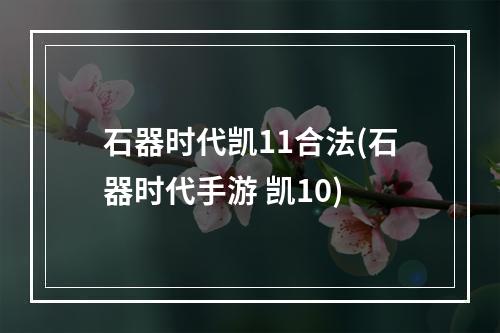 石器时代凯11合法(石器时代手游 凯10)